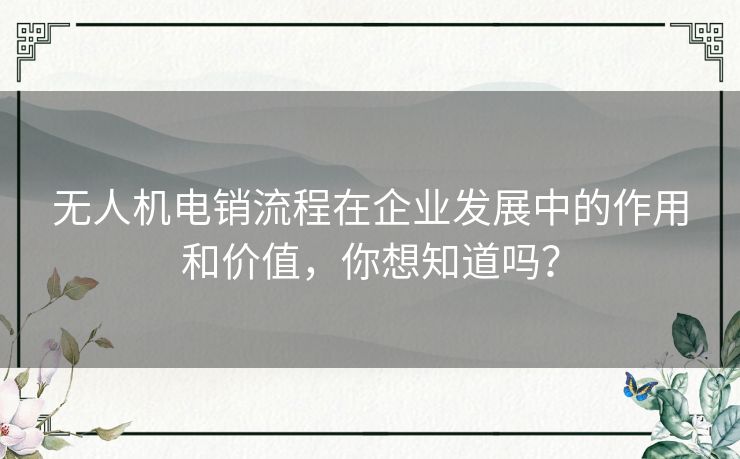 无人机电销流程在企业发展中的作用和价值，你想知道吗？